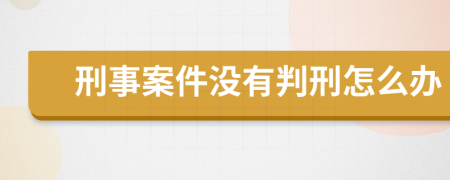 刑事案件没有判刑怎么办